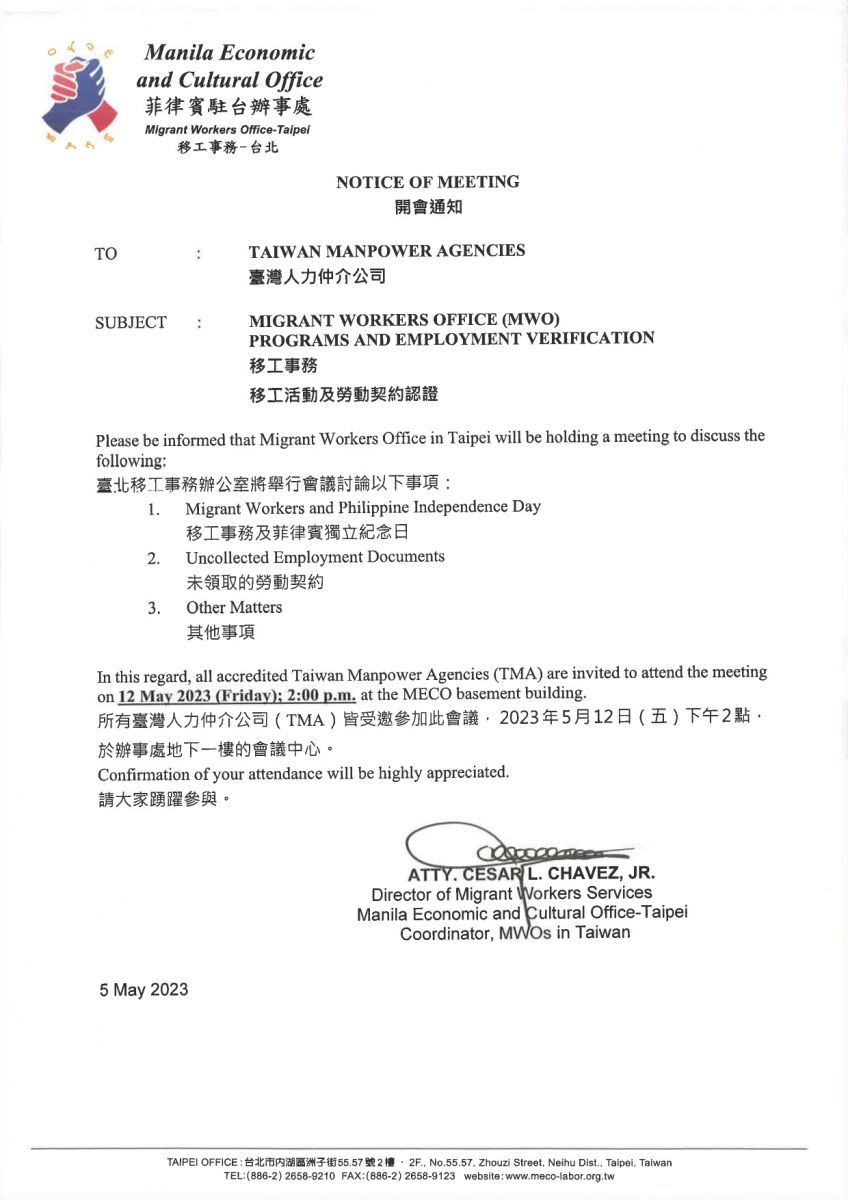 Manila Economic and Cultural Office
菲律賓駐台辦事處
Migrant Workers Office-Taipei
移工事務－台北

NOTICE OF MEETING
開會通知

TO : TAIWAN MANPOWER AGENCIES
臺灣人力仲介公司

SUBJECT : MIGRANT WORKERS OFFICE (MWO) PROGRAMS AND EMPLOYMENT VERIFICATION
移工事務
移工活動及勞動契約認證

Please be informed that Migrant Workers Office in Taipei will be holding a meeting to discuss the following:
臺北移工事務辦公室將舉行會議討論以下事項：

1. Migrant Workers and Philippine Independence Day
移工事務及菲律賓獨立紀念日
2. Uncollected Employment Documents
未領取的勞動契約
3. Other Matters
其他事項

In this regard, all accredited Taiwan Manpower Agencies (TMA) are invited to attend the meeting on 12 May 2023 (Friday); 2:00 p.m. at the MECO basement building.
所有臺灣人力仲介公司（TMA）皆受邀參加此會議，2023年5月12日（五）下午2點，於辦事處地下一樓的會議中心。
Confirmation of your attendance will be highly appreciated.
請大家踴躍參與。

ATTY. CESAR L. CHAVEZ, JR.
Director of Migrant Workers Services
Manila Economic and Cultural Office-Taipei
Coordinator, MWOs in Taiwan

5 May 2023

TAIPEI OFFICE：台北市內湖區洲子街55.57號2樓 · 2F., No.55.57, Zhouzi Street, Neihu Dist., Taipei, Taiwan
TEL:(886-2) 2658-9210 FAX:(886-2) 2658-9123 website: www.meco-labor.org.tw